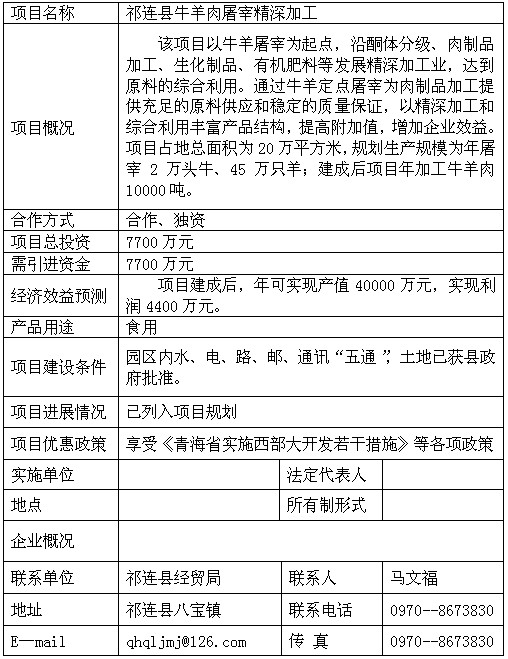 | 项目名称 | 祁连县牛羊肉屠宰精深加工 | | |
|---|---|---|---|
| 项目概况 | 该项目以牛羊屠宰为起点，沿酮体分级、肉制品加工、生化制品、有机肥料等发展精深加工业，达到原料的综合利用。通过牛羊定点屠宰为肉制品加工提供充足的原料供应和稳定的质量保证，以精深加工和综合利用丰富产品结构，提高附加值，增加企业效益。项目占地总面积为 20 万平方米，规划生产规模为年屠宰 2 万头牛、45 万只羊；建成后项目年加工牛羊肉 10000 吨。 | | |
| 合作方式 | 合作、独资 | | |
| 项目总投资 | 7700 万元 | | |
| 需引进资金 | 7700 万元 | | |
| 经济效益预测 | 项目建成后，年可实现产值 40000 万元，实现利润 4400 万元。 | | |
| 产品用途 | 食用 | | |
| 项目建设条件 | 园区内水、电、路、邮、通讯“五通”，土地已获县政府批准。 | | |
| 项目进展情况 | 已列入项目规划 | | |
| 项目优惠政策 | 享受《青海省实施西部大开发若干措施》等各项政策 | | |
| 实施单位 | | 法定代表人 | |
| 地点 | | 所有制形式 | |
| 企业概况 | | | |
| 联系单位 | 祁连县经贸局 | 联系人 | 马文福 |
| 地址 | 祁连县八宝镇 | 联系电话 | 0970--8673830 |
| E—mail | qhqljmj@126.com | 传 真 | 0970--8673830 |